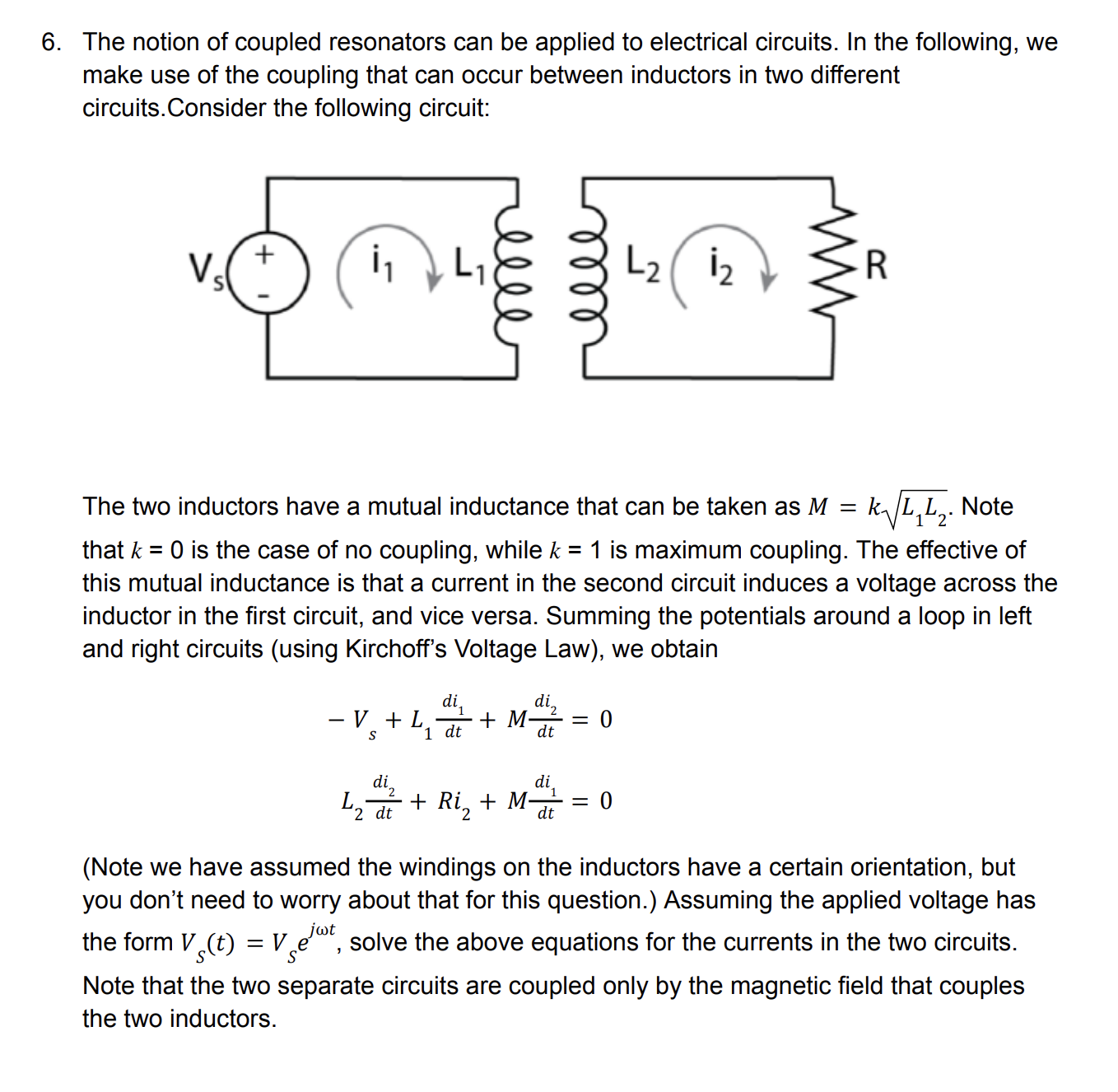 6. The notion of coupled resonators can be applied to electrical circuits. In the following, we make use of the coupling that can occur between inductors in two different circuits.Consider the following circuit:

$V_s$ + - $i_1$ $L_1$ $L_2$ $i_2$ R

The two inductors have a mutual inductance that can be taken as $M = k\sqrt{L_1 L_2}$. Note that $k$ = 0 is the case of no coupling, while $k$ = 1 is maximum coupling. The effective of this mutual inductance is that a current in the second circuit induces a voltage across the inductor in the first circuit, and vice versa. Summing the potentials around a loop in left and right circuits (using Kirchoff's Voltage Law), we obtain

$-V_s + L_1\frac{di_1}{dt} + M\frac{di_2}{dt} = 0$

$L_2\frac{di_2}{dt} + Ri_2 + M\frac{di_1}{dt} = 0$

(Note we have assumed the windings on the inductors have a certain orientation, but you don't need to worry about that for this question.) Assuming the applied voltage has the form $V_S(t) = V_S e^{j\omega t}$, solve the above equations for the currents in the two circuits. Note that the two separate circuits are coupled only by the magnetic field that couples the two inductors.